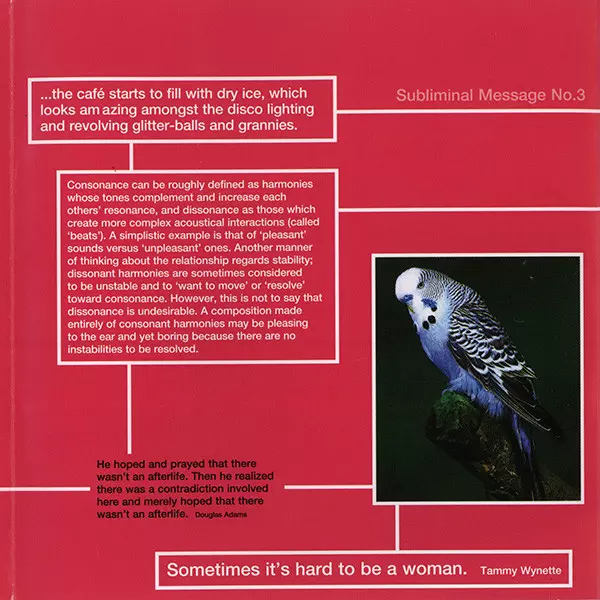 ...the café starts to fill with dry ice, which looks am azing amongst the disco lighting and revolving glitter-balls and grannies.

Subliminal Message No.3

Consonance can be roughly defined as harmonies whose tones complement and increase each others' resonance, and dissonance as those which create more complex acoustical interactions (called 'beats'). A simplistic example is that of 'pleasant' sounds versus 'unpleasant' ones. Another manner of thinking about the relationship regards stability; dissonant harmonies are sometimes considered to be unstable and to 'want to move' or 'resolve' toward consonance. However, this is not to say that dissonance is undesirable. A composition made entirely of consonant harmonies may be pleasing to the ear and yet boring because there are no instabilities to be resolved.

He hoped and prayed that there wasn't an afterlife. Then he realized there was a contradiction involved here and merely hoped that there wasn't an afterlife. Douglas Adams

Sometimes it's hard to be a woman. Tammy Wynette